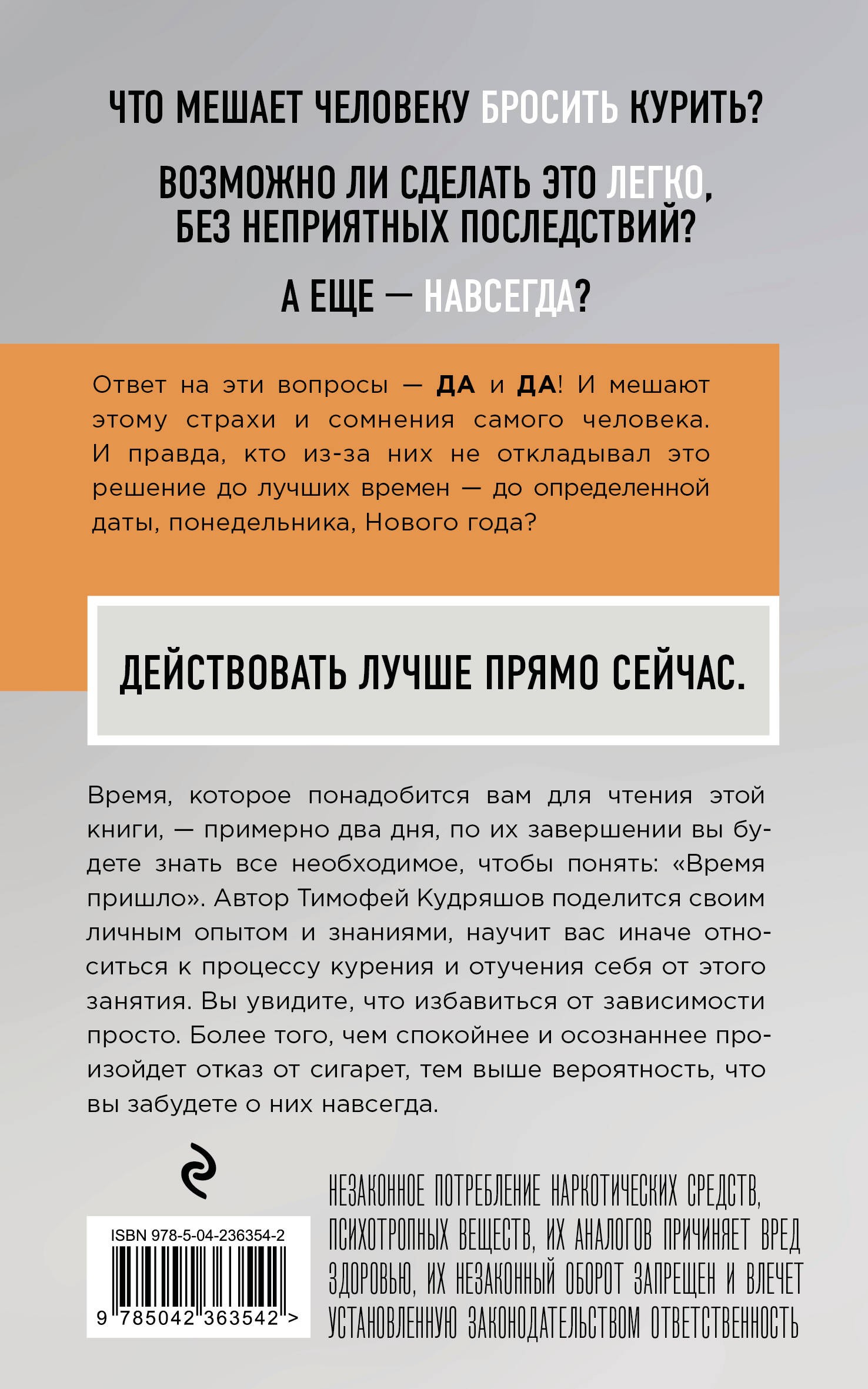 ЧТО МЕШАЕТ ЧЕЛОВЕКУ БРОСИТЬ КУРИТЬ?

ВОЗМОЖНО ЛИ СДЕЛАТЬ ЭТО ЛЕГКО, БЕЗ НЕПРИЯТНЫХ ПОСЛЕДСТВИЙ?

А ЕЩЕ — НАВСЕГДА?

Ответ на эти вопросы — ДА и ДА! И мешают этому страхи и сомнения самого человека. И правда, кто из-за них не откладывал это решение до лучших времен — до определенной даты, понедельника, Нового года?

ДЕЙСТВОВАТЬ ЛУЧШЕ ПРЯМО СЕЙЧАС.

Время, которое понадобится вам для чтения этой книги, — примерно два дня, по их завершении вы будете знать все необходимое, чтобы понять: «Время пришло». Автор Тимофей Кудряшов поделится своим личным опытом и знаниями, научит вас иначе относиться к процессу курения и отучения себя от этого занятия. Вы увидите, что избавиться от зависимости просто. Более того, чем спокойнее и осознаннее произойдет отказ от сигарет, тем выше вероятность, что вы забудете о них навсегда.

ISBN 978-5-04-236354-2

9 785042 363542 >

НЕЗАКОННОЕ ПОТРЕБЛЕНИЕ НАРКОТИЧЕСКИХ СРЕДСТВ, ПСИХОТРОПНЫХ ВЕЩЕСТВ, ИХ АНАЛОГОВ ПРИЧИНЯЕТ ВРЕД ЗДОРОВЬЮ, ИХ НЕЗАКОННЫЙ ОБОРОТ ЗАПРЕЩЕН И ВЛЕЧЕТ УСТАНОВЛЕННУЮ ЗАКОНОДАТЕЛЬСТВОМ ОТВЕТСТВЕННОСТЬ